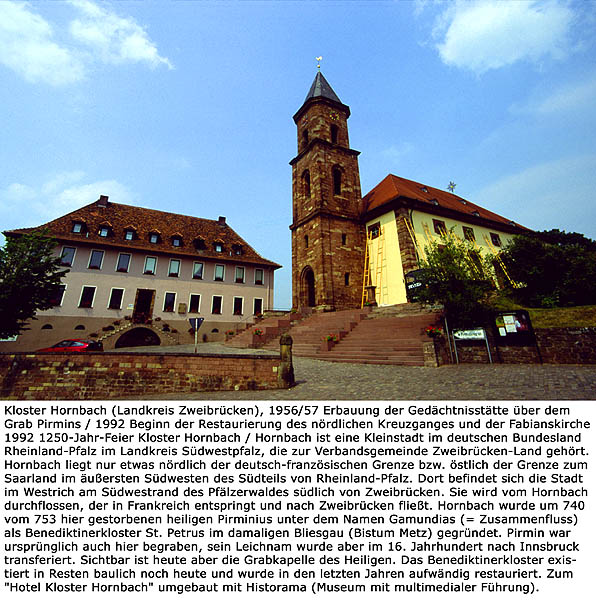 Kloster Hornbach (Landkreis Zweibrücken), 1956/57 Erbauung der Gedächtnisstätte über dem Grab Pirmins / 1992 Beginn der Restaurierung des nördlichen Kreuzganges und der Fabianskirche 1992 1250-Jahr-Feier Kloster Hornbach / Hornbach ist eine Kleinstadt im deutschen Bundesland Rheinland-Pfalz im Landkreis Südwestpfalz, die zur Verbandsgemeinde Zweibrücken-Land gehört. Hornbach liegt nur etwas nördlich der deutsch-französischen Grenze bzw. östlich der Grenze zum Saarland im äußersten Südwesten des Südteils von Rheinland-Pfalz. Dort befindet sich die Stadt im Westrich am Südwestrand des Pfälzerwaldes südlich von Zweibrücken. Sie wird vom Hornbach durchflossen, der in Frankreich entspringt und nach Zweibrücken fließt. Hornbach wurde um 740 vom 753 hier gestorbenen heiligen Pirminius unter dem Namen Gamundias (= Zusammenfluss) als Benediktinerkloster St. Petrus im damaligen Bliesgau (Bistum Metz) gegründet. Pirmin war ursprünglich auch hier begraben, sein Leichnam wurde aber im 16. Jahrhundert nach Innsbruck transferiert. Sichtbar ist heute aber die Grabkapelle des Heiligen. Das Benediktinerkloster existiert in Resten baulich noch heute und wurde in den letzten Jahren aufwändig restauriert. Zum "Hotel Kloster Hornbach" umgebaut mit Historama (Museum mit multimedialer Führung).